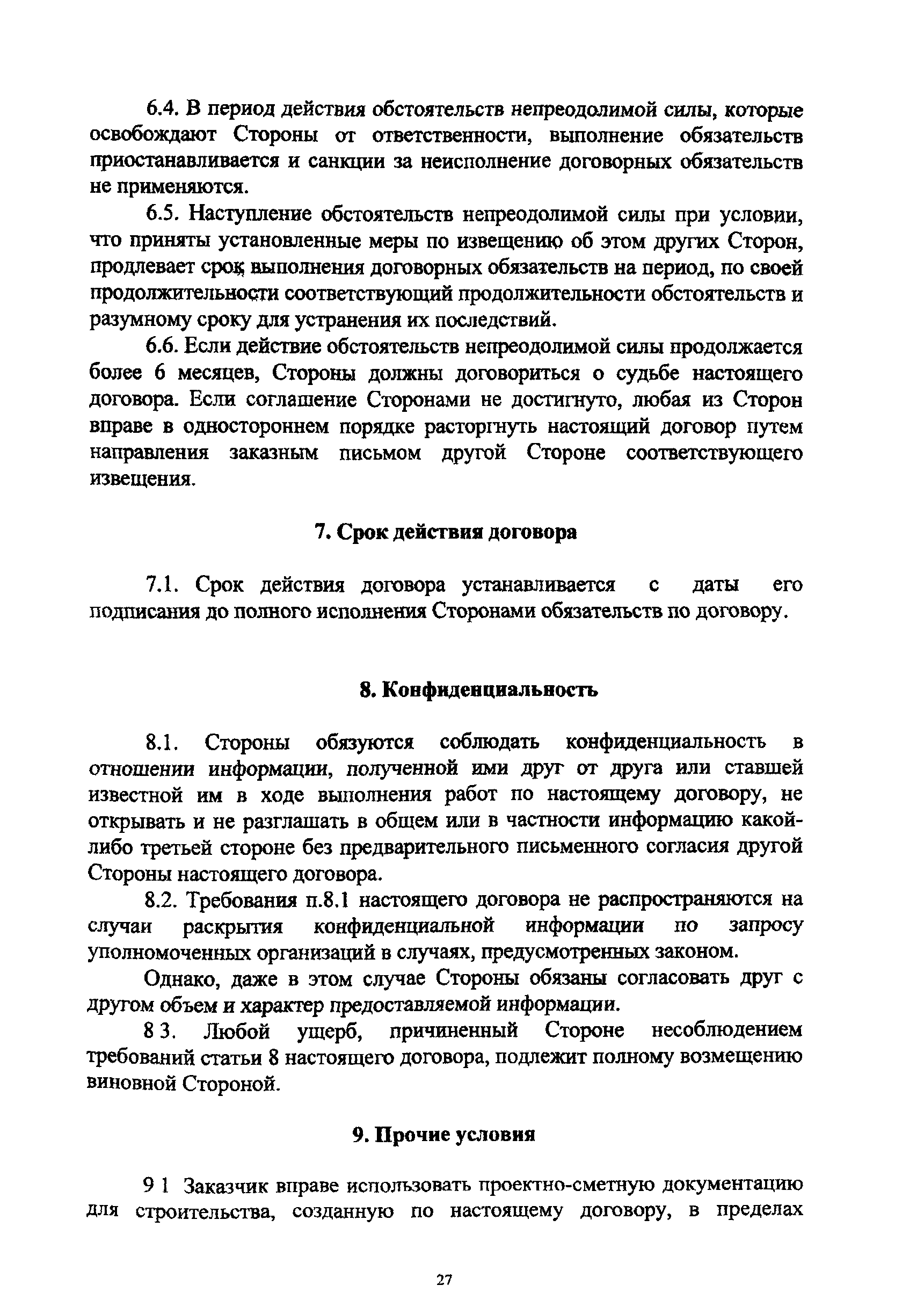 6.4. В период действия обстоятельств непреодолимой силы, которые освобождают Стороны от ответственности, выполнение обязательств приостанавливается и санкции за неисполнение договорных обязательств не применяются.

6.5. Наступление обстоятельств непреодолимой силы при условии, что приняты установленные меры по извещению об этом других Сторон, продлевает срок выполнения договорных обязательств на период, по своей продолжительности соответствующий продолжительности обстоятельств и разумному сроку для устранения их последствий.

6.6. Если действие обстоятельств непреодолимой силы продолжается более 6 месяцев, Стороны должны договориться о судьбе настоящего договора. Если соглашение Сторонами не достигнуто, любая из Сторон вправе в одностороннем порядке расторгнуть настоящий договор путем направления заказным письмом другой Стороне соответствующего извещения.

7. Срок действия договора

7.1. Срок действия договора устанавливается с даты его подписания до полного исполнения Сторонами обязательств по договору.

8. Конфиденциальность

8.1. Стороны обязуются соблюдать конфиденциальность в отношении информации, полученной ими друг от друга или ставшей известной им в ходе выполнения работ по настоящему договору, не открывать и не разглашать в общем или в частности информацию какой-либо третьей стороне без предварительного письменного согласия другой Стороны настоящего договора.

8.2. Требования п.8.1 настоящего договора не распространяются на случаи раскрытия конфиденциальной информации по запросу уполномоченных организаций в случаях, предусмотренных законом.

Однако, даже в этом случае Стороны обязаны согласовать друг с другом объем и характер предоставляемой информации.

8 3. Любой ущерб, причиненный Стороне несоблюдением требований статьи 8 настоящего договора, подлежит полному возмещению виновной Стороной.

9. Прочие условия

9 1 Заказчик вправе использовать проектно-сметную документацию для строительства, созданную по настоящему договору, в пределах

27